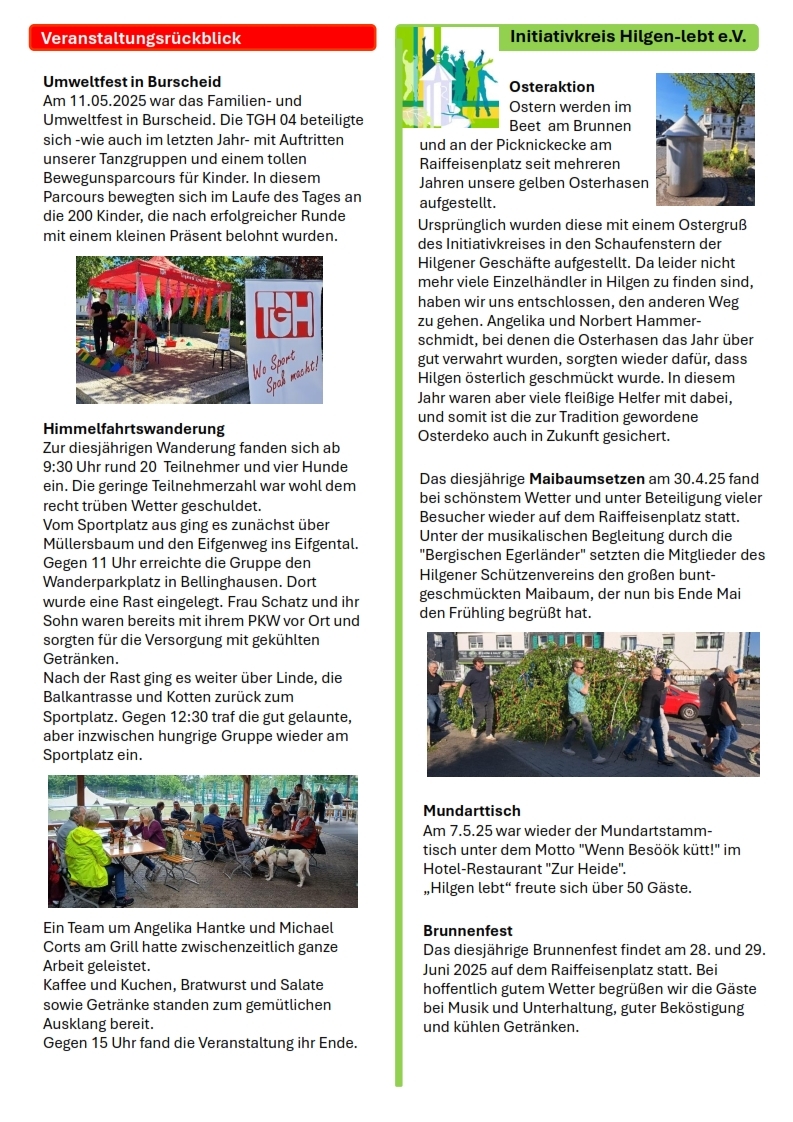 Veranstaltungsrückblick

Umweltfest in Burscheid
Am 11.05.2025 war das Familien- und Umweltfest in Burscheid. Die TGH 04 beteiligte sich -wie auch im letzten Jahr- mit Auftritten unserer Tanzgruppen und einem tollen Bewegunsparcours für Kinder. In diesem Parcours bewegten sich im Laufe des Tages an die 200 Kinder, die nach erfolgreicher Runde mit einem kleinen Präsent belohnt wurden.

TGH
Wo Sport Spaß macht!

Himmelfahrtswanderung
Zur diesjährigen Wanderung fanden sich ab 9:30 Uhr rund 20 Teilnehmer und vier Hunde ein. Die geringe Teilnehmerzahl war wohl dem recht trüben Wetter geschuldet.
Vom Sportplatz aus ging es zunächst über Müllersbaum und den Eifgenweg ins Eifgental. Gegen 11 Uhr erreichte die Gruppe den Wanderparkplatz in Bellinghausen. Dort wurde eine Rast eingelegt. Frau Schatz und ihr Sohn waren bereits mit ihrem PKW vor Ort und sorgten für die Versorgung mit gekühlten Getränken.
Nach der Rast ging es weiter über Linde, die Balkantrasse und Kotten zurück zum Sportplatz. Gegen 12:30 traf die gut gelaunte, aber inzwischen hungrige Gruppe wieder am Sportplatz ein.

Ein Team um Angelika Hantke und Michael Corts am Grill hatte zwischenzeitlich ganze Arbeit geleistet.
Kaffee und Kuchen, Bratwurst und Salate sowie Getränke standen zum gemütlichen Ausklang bereit.
Gegen 15 Uhr fand die Veranstaltung ihr Ende.

Initiativkreis Hilgen-lebt e.V.

Osteraktion
Ostern werden im Beet am Brunnen und an der Picknickecke am Raiffeisenplatz seit mehreren Jahren unsere gelben Osterhasen aufgestellt.
Ursprünglich wurden diese mit einem Ostergruß des Initiativkreises in den Schaufenstern der Hilgener Geschäfte aufgestellt. Da leider nicht mehr viele Einzelhändler in Hilgen zu finden sind, haben wir uns entschlossen, den anderen Weg zu gehen. Angelika und Norbert Hammerschmidt, bei denen die Osterhasen das Jahr über gut verwahrt wurden, sorgten wieder dafür, dass Hilgen österlich geschmückt wurde. In diesem Jahr waren aber viele fleißige Helfer mit dabei, und somit ist die zur Tradition gewordene Osterdeko auch in Zukunft gesichert.

Das diesjährige Maibaumsetzen am 30.4.25 fand bei schönstem Wetter und unter Beteiligung vieler Besucher wieder auf dem Raiffeisenplatz statt. Unter der musikalischen Begleitung durch die "Bergischen Egerländer" setzten die Mitglieder des Hilgener Schützenvereins den großen buntgeschmückten Maibaum, der nun bis Ende Mai den Frühling begrüßt hat.

Mundarttisch
Am 7.5.25 war wieder der Mundartstammtisch unter dem Motto "Wenn Besöök kütt!" im Hotel-Restaurant "Zur Heide".
„Hilgen lebt“ freute sich über 50 Gäste.

Brunnenfest
Das diesjährige Brunnenfest findet am 28. und 29. Juni 2025 auf dem Raiffeisenplatz statt. Bei hoffentlich gutem Wetter begrüßen wir die Gäste bei Musik und Unterhaltung, guter Beköstigung und kühlen Getränken.